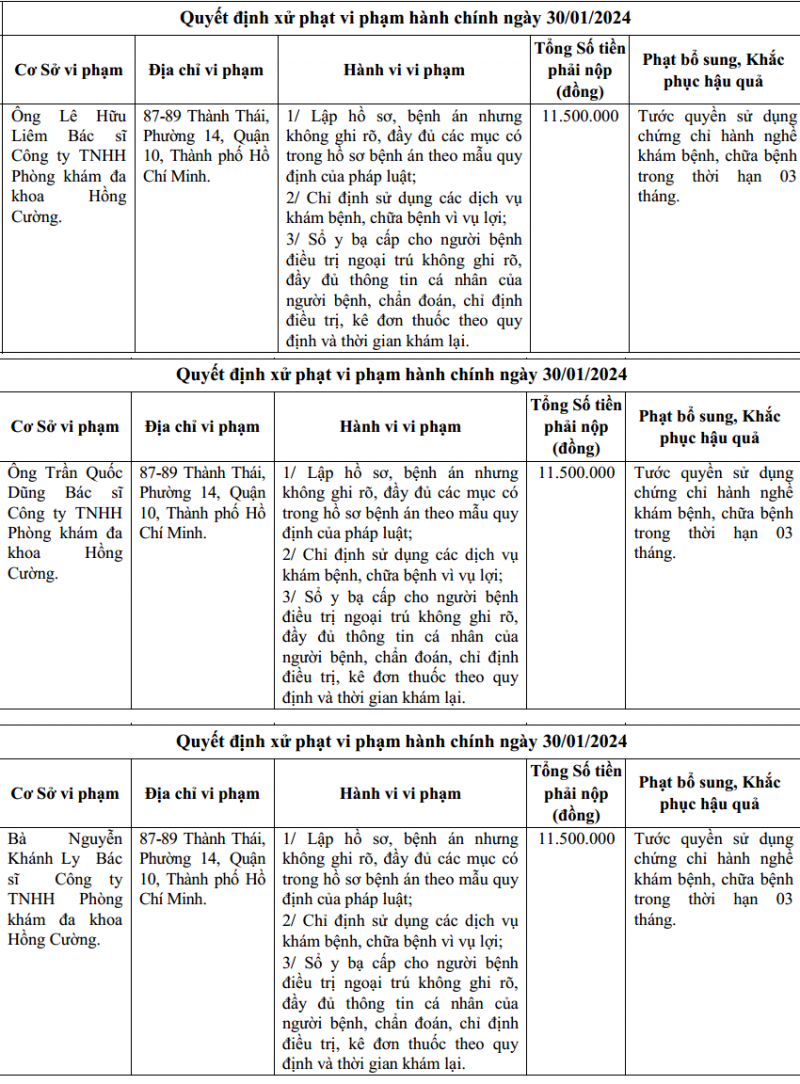 Quyết định xử phạt vi phạm hành chính ngày 30/01/2024

| Cơ Sở vi phạm | Địa chỉ vi phạm | Hành vi vi phạm | Tổng Số tiền phải nộp (đồng) | Phạt bổ sung, Khắc phục hậu quả |
|---|---|---|---|---|
| Ông Lê Hữu Liêm Bác sĩ Công ty TNHH Phòng khám đa khoa Hồng Cường. | 87-89 Thành Thái, Phường 14, Quận 10, Thành phố Hồ Chí Minh. | 1/ Lập hồ sơ, bệnh án nhưng không ghi rõ, đầy đủ các mục có trong hồ sơ bệnh án theo mẫu quy định của pháp luật; 2/ Chỉ định sử dụng các dịch vụ khám bệnh, chữa bệnh vì vụ lợi; 3/ Sổ y bạ cấp cho người bệnh điều trị ngoại trú không ghi rõ, đầy đủ thông tin cá nhân của người bệnh, chẩn đoán, chỉ định điều trị, kê đơn thuốc theo quy định và thời gian khám lại. | 11.500.000 | Tước quyền sử dụng chứng chỉ hành nghề khám bệnh, chữa bệnh trong thời hạn 03 tháng. |

Quyết định xử phạt vi phạm hành chính ngày 30/01/2024

| Cơ Sở vi phạm | Địa chỉ vi phạm | Hành vi vi phạm | Tổng Số tiền phải nộp (đồng) | Phạt bổ sung, Khắc phục hậu quả |
|---|---|---|---|---|
| Ông Trần Quốc Dũng Bác sĩ Công ty TNHH Phòng khám đa khoa Hồng Cường. | 87-89 Thành Thái, Phường 14, Quận 10, Thành phố Hồ Chí Minh. | 1/ Lập hồ sơ, bệnh án nhưng không ghi rõ, đầy đủ các mục có trong hồ sơ bệnh án theo mẫu quy định của pháp luật; 2/ Chỉ định sử dụng các dịch vụ khám bệnh, chữa bệnh vì vụ lợi; 3/ Sổ y bạ cấp cho người bệnh điều trị ngoại trú không ghi rõ, đầy đủ thông tin cá nhân của người bệnh, chẩn đoán, chỉ định điều trị, kê đơn thuốc theo quy định và thời gian khám lại. | 11.500.000 | Tước quyền sử dụng chứng chỉ hành nghề khám bệnh, chữa bệnh trong thời hạn 03 tháng. |

Quyết định xử phạt vi phạm hành chính ngày 30/01/2024

| Cơ Sở vi phạm | Địa chỉ vi phạm | Hành vi vi phạm | Tổng Số tiền phải nộp (đồng) | Phạt bổ sung, Khắc phục hậu quả |
|---|---|---|---|---|
| Bà Nguyễn Khánh Ly Bác sĩ Công ty TNHH Phòng khám đa khoa Hồng Cường. | 87-89 Thành Thái, Phường 14, Quận 10, Thành phố Hồ Chí Minh. | 1/ Lập hồ sơ, bệnh án nhưng không ghi rõ, đầy đủ các mục có trong hồ sơ bệnh án theo mẫu quy định của pháp luật; 2/ Chỉ định sử dụng các dịch vụ khám bệnh, chữa bệnh vì vụ lợi; 3/ Sổ y bạ cấp cho người bệnh điều trị ngoại trú không ghi rõ, đầy đủ thông tin cá nhân của người bệnh, chẩn đoán, chỉ định điều trị, kê đơn thuốc theo quy định và thời gian khám lại. | 11.500.000 | Tước quyền sử dụng chứng chỉ hành nghề khám bệnh, chữa bệnh trong thời hạn 03 tháng. |